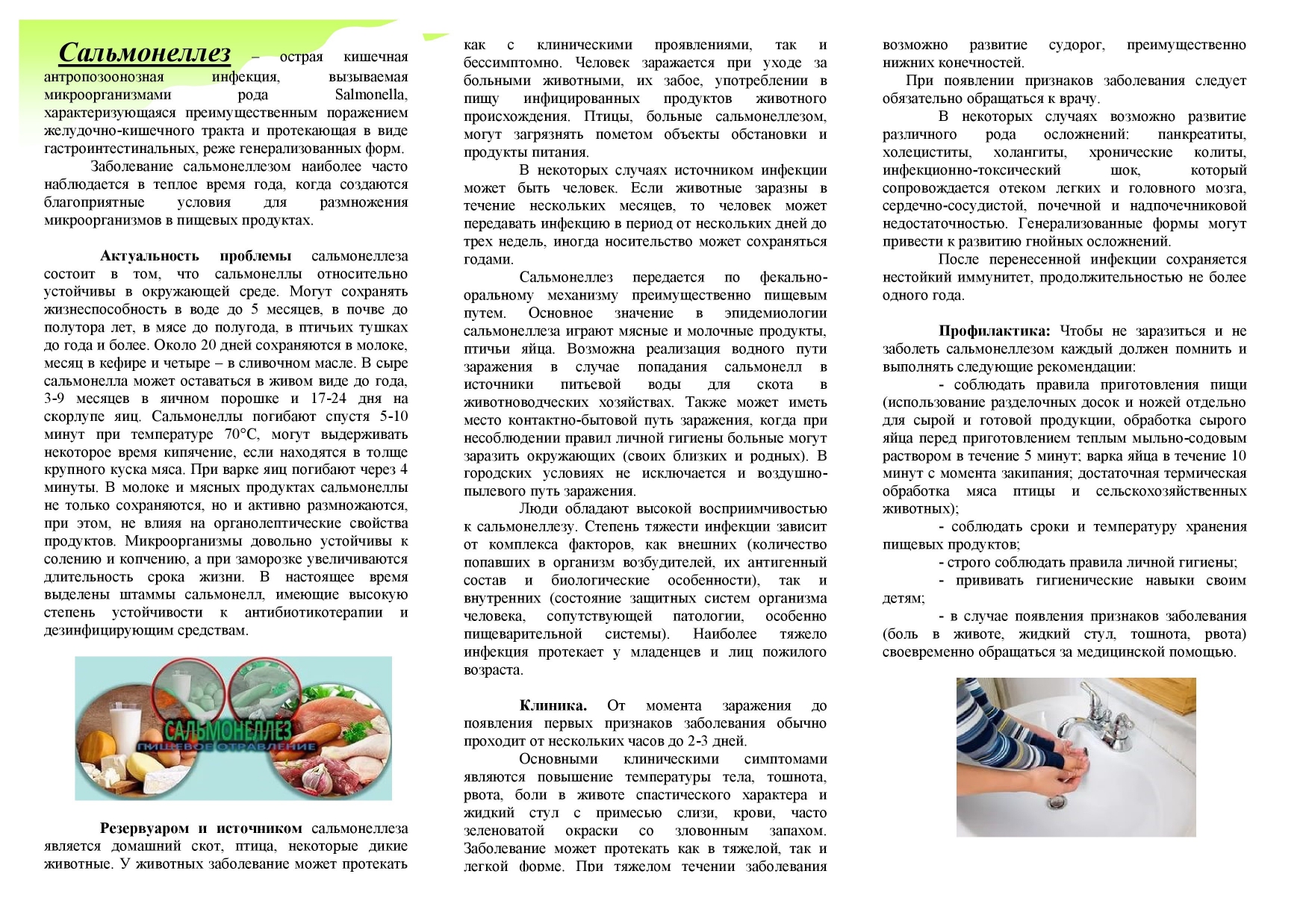 Сальмонеллез – острая кишечная антропозоонозная инфекция, вызываемая микроорганизмами рода Salmonella, характеризующаяся преимущественным поражением желудочно-кишечного тракта и протекающая в виде гастроинтестинальных, реже генерализованных форм.

Заболевание сальмонеллезом наиболее часто наблюдается в теплое время года, когда создаются благоприятные условия для размножения микроорганизмов в пищевых продуктах.

Актуальность проблемы сальмонеллеза состоит в том, что сальмонеллы относительно устойчивы в окружающей среде. Могут сохранять жизнеспособность в воде до 5 месяцев, в почве до полутора лет, в мясе до полугода, в птичьих тушках до года и более. Около 20 дней сохраняются в молоке, месяц в кефире и четыре – в сливочном масле. В сыре сальмонелла может оставаться в живом виде до года, 3-9 месяцев в яичном порошке и 17-24 дня на скорлупе яиц. Сальмонеллы погибают спустя 5-10 минут при температуре 70°С, могут выдерживать некоторое время кипячение, если находятся в толще крупного куска мяса. При варке яиц погибают через 4 минуты. В молоке и мясных продуктах сальмонеллы не только сохраняются, но и активно размножаются, при этом, не влияя на органолептические свойства продуктов. Микроорганизмы довольно устойчивы к солению и копчению, а при заморозке увеличиваются длительность срока жизни. В настоящее время выделены штаммы сальмонелл, имеющие высокую степень устойчивости к антибиотикотерапии и дезинфицирующим средствам.

САЛЬМОНЕЛЛЕЗ
ПИЩЕВОЕ ОТРАВЛЕНИЕ

Резервуаром и источником сальмонеллеза является домашний скот, птица, некоторые дикие животные. У животных заболевание может протекать как с клиническими проявлениями, так и бессимптомно. Человек заражается при уходе за больными животными, их забое, употреблении в пищу инфицированных продуктов животного происхождения. Птицы, больные сальмонеллезом, могут загрязнять пометом объекты обстановки и продукты питания.

В некоторых случаях источником инфекции может быть человек. Если животные заразны в течение нескольких месяцев, то человек может передавать инфекцию в период от нескольких дней до трех недель, иногда носительство может сохраняться годами.

Сальмонеллез передается по фекально-оральному механизму преимущественно пищевым путем. Основное значение в эпидемиологии сальмонеллеза играют мясные и молочные продукты, птичьи яйца. Возможна реализация водного пути заражения в случае попадания сальмонелл в источники питьевой воды для скота в животноводческих хозяйствах. Также может иметь место контактно-бытовой путь заражения, когда при несоблюдении правил личной гигиены больные могут заразить окружающих (своих близких и родных). В городских условиях не исключается и воздушно-пылевого путь заражения.

Люди обладают высокой восприимчивостью к сальмонеллезу. Степень тяжести инфекции зависит от комплекса факторов, как внешних (количество попавших в организм возбудителей, их антигенный состав и биологические особенности), так и внутренних (состояние защитных систем организма человека, сопутствующей патологии, особенно пищеварительной системы). Наиболее тяжело инфекция протекает у младенцев и лиц пожилого возраста.

Клиника. От момента заражения до появления первых признаков заболевания обычно проходит от нескольких часов до 2-3 дней.

Основными клиническими симптомами являются повышение температуры тела, тошнота, рвота, боли в животе спастического характера и жидкий стул с примесью слизи, крови, часто зеленоватой окраски со зловонным запахом. Заболевание может протекать как в тяжелой, так и легкой форме. При тяжелом течении заболевания возможно развитие судорог, преимущественно нижних конечностей.

При появлении признаков заболевания следует обязательно обращаться к врачу.

В некоторых случаях возможно развитие различного рода осложнений: панкреатиты, холециститы, холангиты, хронические колиты, инфекционно-токсический шок, который сопровождается отеком легких и головного мозга, сердечно-сосудистой, почечной и надпочечниковой недостаточностью. Генерализованные формы могут привести к развитию гнойных осложнений.

После перенесенной инфекции сохраняется нестойкий иммунитет, продолжительностью не более одного года.

Профилактика: Чтобы не заразиться и не заболеть сальмонеллезом каждый должен помнить и выполнять следующие рекомендации:

- соблюдать правила приготовления пищи (использование разделочных досок и ножей отдельно для сырой и готовой продукции, обработка сырого яйца перед приготовлением теплым мыльно-содовым раствором в течение 5 минут; варка яйца в течение 10 минут с момента закипания; достаточная термическая обработка мяса птицы и сельскохозяйственных животных);

- соблюдать сроки и температуру хранения пищевых продуктов;

- строго соблюдать правила личной гигиены;

- прививать гигиенические навыки своим детям;

- в случае появления признаков заболевания (боль в животе, жидкий стул, тошнота, рвота) своевременно обращаться за медицинской помощью.